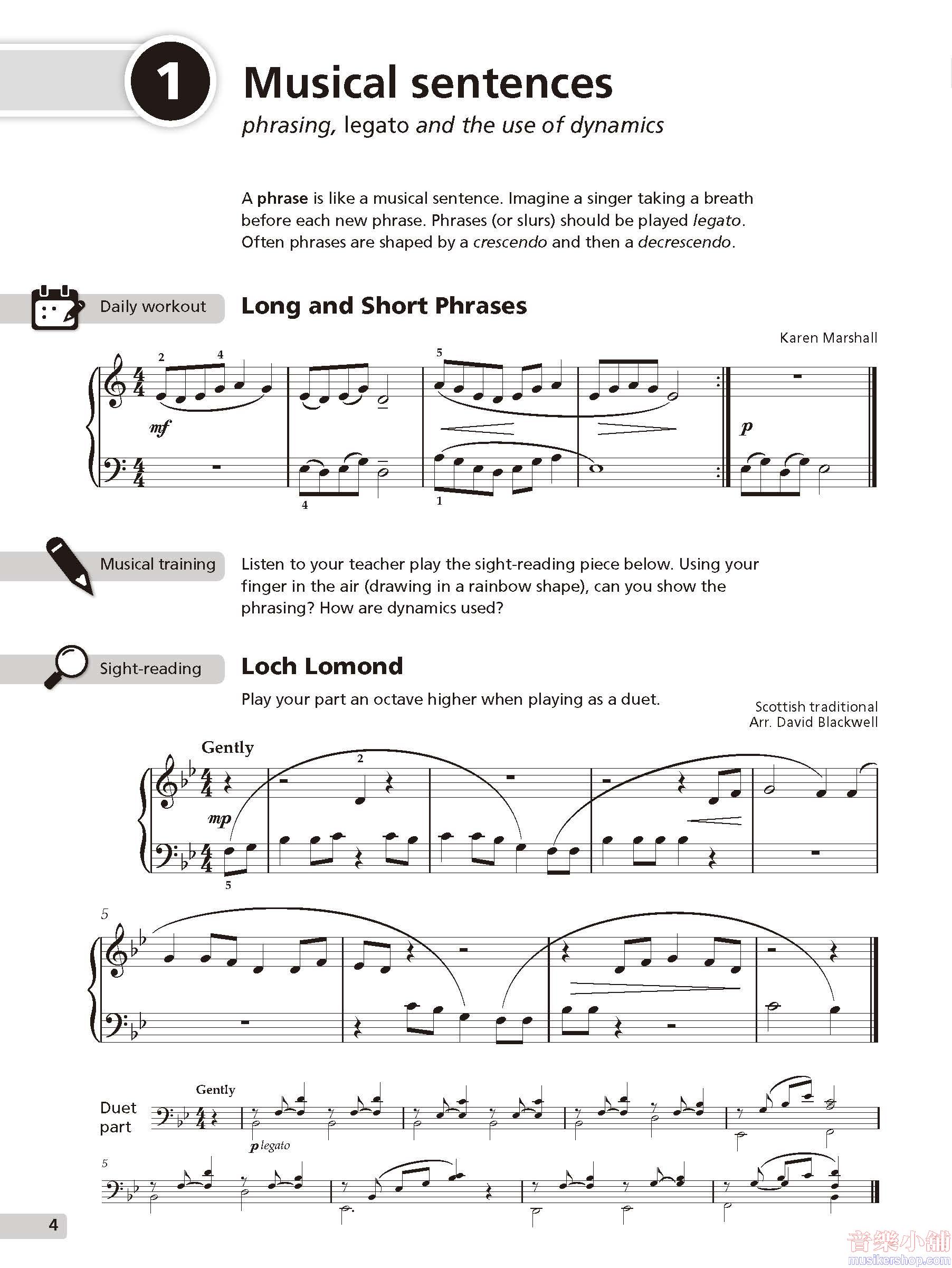 1

Musical sentences

phrasing, legato and the use of dynamics

A phrase is like a musical sentence. Imagine a singer taking a breath before each new phrase. Phrases (or slurs) should be played legato. Often phrases are shaped by a crescendo and then a decrescendo.

Daily workout

Long and Short Phrases

Karen Marshall

2 4 5

mf

p

4 1

Musical training

Listen to your teacher play the sight-reading piece below. Using your finger in the air (drawing in a rainbow shape), can you show the phrasing? How are dynamics used?

Sight-reading

Loch Lomond

Play your part an octave higher when playing as a duet.

Scottish traditional
Arr. David Blackwell

Gently

2

mp

5

5

Duet part

Gently

p legato

5

4

音樂小舖
musikershop.com